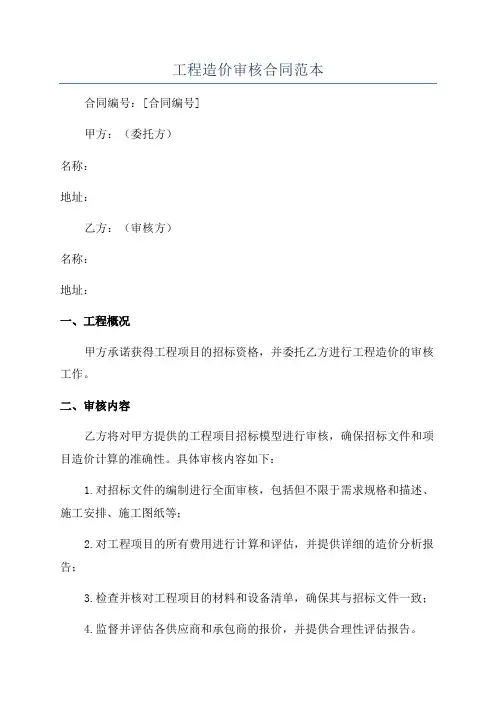 工程造价审核合同范本

合同编号：[合同编号]

甲方：（委托方）

名称：

地址：

乙方：（审核方）

名称：

地址：

一、工程概况

甲方承诺获得工程项目的招标资格，并委托乙方进行工程造价的审核工作。

二、审核内容

乙方将对甲方提供的工程项目招标模型进行审核，确保招标文件和项目造价计算的准确性。具体审核内容如下：

1.对招标文件的编制进行全面审核，包括但不限于需求规格和描述、施工安排、施工图纸等；

2.对工程项目的所有费用进行计算和评估，并提供详细的造价分析报告；

3.检查并核对工程项目的材料和设备清单，确保其与招标文件一致；

4.监督并评估各供应商和承包商的报价，并提供合理性评估报告。